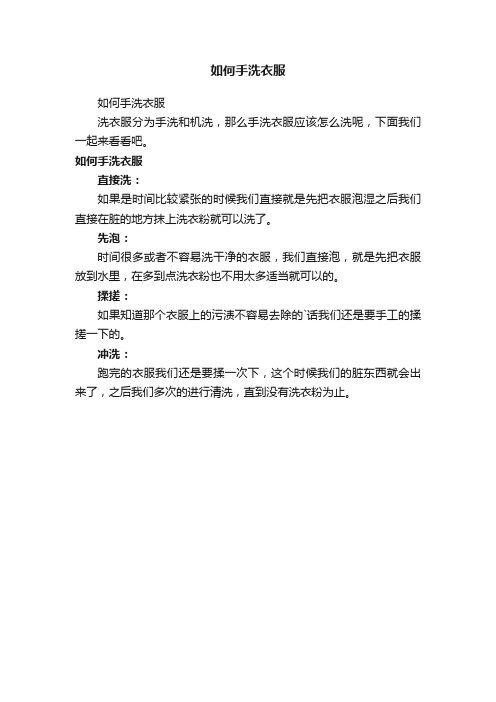 如何手洗衣服

如何手洗衣服

洗衣服分为手洗和机洗，那么手洗衣服应该怎么洗呢，下面我们一起来看看吧。

如何手洗衣服

直接洗：

如果是时间比较紧张的时候我们直接就是先把衣服泡湿之后我们直接在脏的地方抹上洗衣粉就可以洗了。

先泡：

时间很多或者不容易洗干净的衣服，我们直接泡，就是先把衣服放到水里，在多到点洗衣粉也不用太多适当就可以的。

揉搓：

如果知道那个衣服上的污渍不容易去除的`话我们还是要手工的揉搓一下的。

冲洗：

跑完的衣服我们还是要揉一次下，这个时候我们的脏东西就会出来了，之后我们多次的进行清洗，直到没有洗衣粉为止。